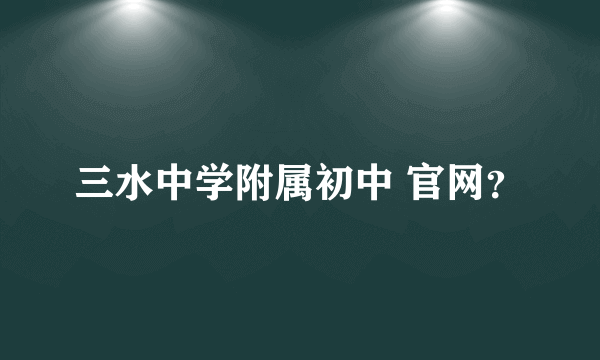 三水中学附属初中 官网?